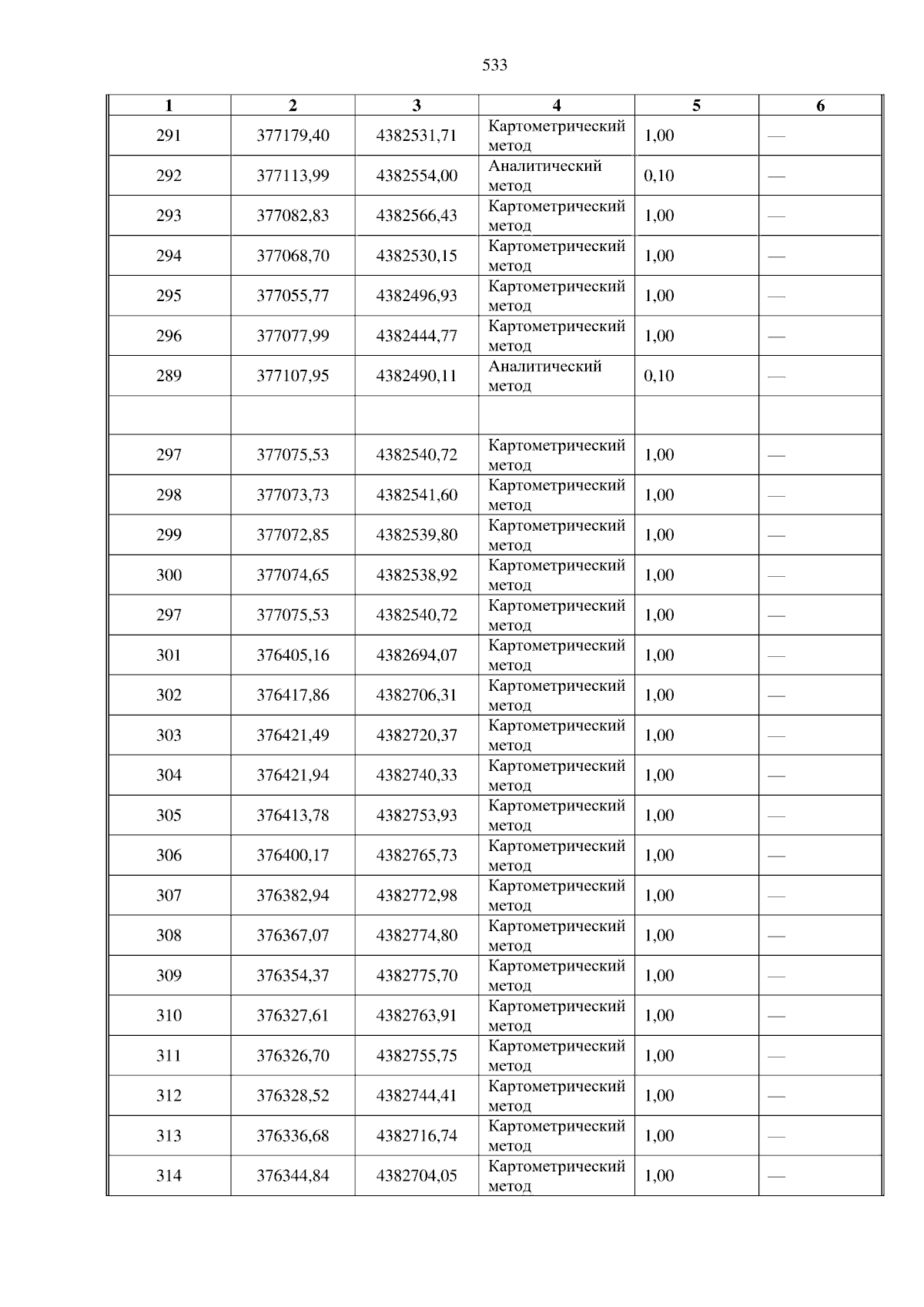 533

| 1 | 2 | 3 | 4 | 5 | 6 |
|---|---|---|---|---|---|
| 291 | 377179,40 | 4382531,71 | Картометрический метод | 1,00 | — |
| 292 | 377113,99 | 4382554,00 | Аналитический метод | 0,10 | — |
| 293 | 377082,83 | 4382566,43 | Картометрический метод | 1,00 | — |
| 294 | 377068,70 | 4382530,15 | Картометрический метод | 1,00 | — |
| 295 | 377055,77 | 4382496,93 | Картометрический метод | 1,00 | — |
| 296 | 377077,99 | 4382444,77 | Картометрический метод | 1,00 | — |
| 289 | 377107,95 | 4382490,11 | Аналитический метод | 0,10 | — |
| | | | | | |
| 297 | 377075,53 | 4382540,72 | Картометрический метод | 1,00 | — |
| 298 | 377073,73 | 4382541,60 | Картометрический метод | 1,00 | — |
| 299 | 377072,85 | 4382539,80 | Картометрический метод | 1,00 | — |
| 300 | 377074,65 | 4382538,92 | Картометрический метод | 1,00 | — |
| 297 | 377075,53 | 4382540,72 | Картометрический метод | 1,00 | — |
| 301 | 376405,16 | 4382694,07 | Картометрический метод | 1,00 | — |
| 302 | 376417,86 | 4382706,31 | Картометрический метод | 1,00 | — |
| 303 | 376421,49 | 4382720,37 | Картометрический метод | 1,00 | — |
| 304 | 376421,94 | 4382740,33 | Картометрический метод | 1,00 | — |
| 305 | 376413,78 | 4382753,93 | Картометрический метод | 1,00 | — |
| 306 | 376400,17 | 4382765,73 | Картометрический метод | 1,00 | — |
| 307 | 376382,94 | 4382772,98 | Картометрический метод | 1,00 | — |
| 308 | 376367,07 | 4382774,80 | Картометрический метод | 1,00 | — |
| 309 | 376354,37 | 4382775,70 | Картометрический метод | 1,00 | — |
| 310 | 376327,61 | 4382763,91 | Картометрический метод | 1,00 | — |
| 311 | 376326,70 | 4382755,75 | Картометрический метод | 1,00 | — |
| 312 | 376328,52 | 4382744,41 | Картометрический метод | 1,00 | — |
| 313 | 376336,68 | 4382716,74 | Картометрический метод | 1,00 | — |
| 314 | 376344,84 | 4382704,05 | Картометрический метод | 1,00 | — |